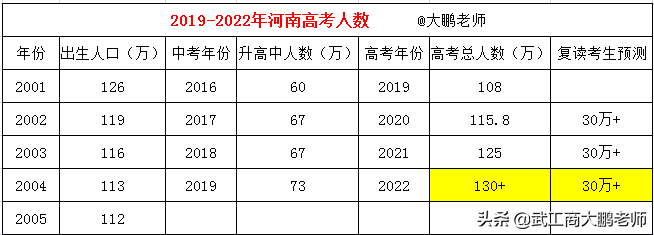 2019-2022年河南高考人数 @大鹏老师

| 年份 | 出生人口（万） | 中考年份 | 升高中人数（万） | 高考年份 | 高考总人数（万） | 复读考生预测 |
|---|---|---|---|---|---|---|
| 2001 | 126 | 2016 | 60 | 2019 | 108 | |
| 2002 | 119 | 2017 | 67 | 2020 | 115.8 | 30万+ |
| 2003 | 116 | 2018 | 67 | 2021 | 125 | 30万+ |
| 2004 | 113 | 2019 | 73 | 2022 | 130+ | 30万+ |
| 2005 | 112 | | | | | |

头条 @武工商大鹏老师